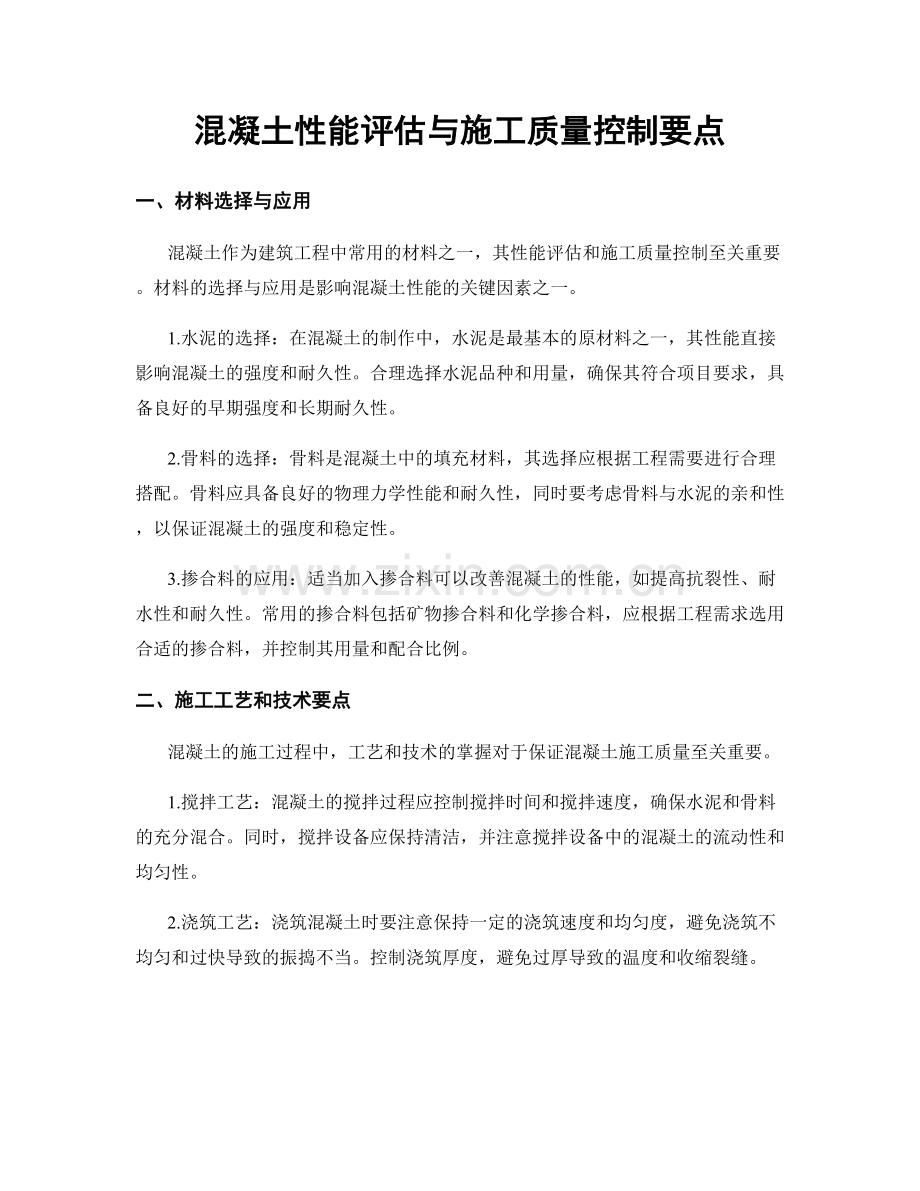 混凝土性能评估与施工质量控制要点

一、材料选择与应用

混凝土作为建筑工程中常用的材料之一，其性能评估和施工质量控制至关重要。材料的选择与应用是影响混凝土性能的关键因素之一。

1.水泥的选择：在混凝土的制作中，水泥是最基本的原材料之一，其性能直接影响混凝土的强度和耐久性。合理选择水泥品种和用量，确保其符合项目要求，具备良好的早期强度和长期耐久性。

2.骨料的选择：骨料是混凝土中的填充材料，其选择应根据工程需要进行合理搭配。骨料应具备良好的物理力学性能和耐久性，同时要考虑骨料与水泥的亲和性，以保证混凝土的强度和稳定性。

3.掺合料的应用：适当加入掺合料可以改善混凝土的性能，如提高抗裂性、耐水性和耐久性。常用的掺合料包括矿物掺合料和化学掺合料，应根据工程需求选用合适的掺合料，并控制其用量和配合比例。

二、施工工艺和技术要点

混凝土的施工过程中，工艺和技术的掌握对于保证混凝土施工质量至关重要。

1.搅拌工艺：混凝土的搅拌过程应控制搅拌时间和搅拌速度，确保水泥和骨料的充分混合。同时，搅拌设备应保持清洁，并注意搅拌设备中的混凝土的流动性和均匀性。

2.浇筑工艺：浇筑混凝土时要注意保持一定的浇筑速度和均匀度，避免浇筑不均匀和过快导致的振捣不当。控制浇筑厚度，避免过厚导致的温度和收缩裂缝。

www.zixin.com.cn